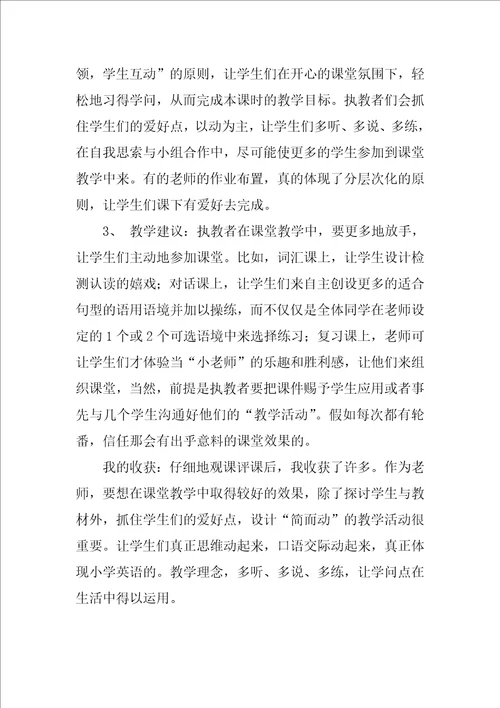 领，学生互动”的原则，让学生们在开心的课堂氛围下，轻松地习得学问，从而完成本课时的教学目标。执教者们会抓住学生们的爱好点，以动为主，让学生们多听、多说、多练，在自我思索与小组合作中，尽可能使更多的学生参加到课堂教学中来。有的老师的作业布置，真的体现了分层次化的原则，让学生们课下有爱好去完成。

3、 教学建议：执教者在课堂教学中，要更多地放手，让学生们主动地参加课堂。比如，词汇课上，让学生设计检测认读的嬉戏；对话课上，让学生们来自主创设更多的适合句型的语用语境并加以操练，而不仅仅是全体同学在老师设定的 1 个或 2 个可选语境中来选择练习；复习课上，老师可让学生们才体验当“小老师”的乐趣和胜利感，让他们来组织课堂，当然，前提是执教者要把课件赐予学生应用或者事先与几个学生沟通好他们的“教学活动”。假如每次都有轮番，信任那会有出乎意料的课堂效果的。

我的收获：仔细地观课评课后，我收获了许多。作为老师，要想在课堂教学中取得较好的效果，除了探讨学生与教材外，抓住学生们的爱好点，设计“简而动”的教学活动很重要。让学生们真正思维动起来，口语交际动起来，真正体现小学英语的。教学理念，多听、多说、多练，让学问点在生活中得以运用。